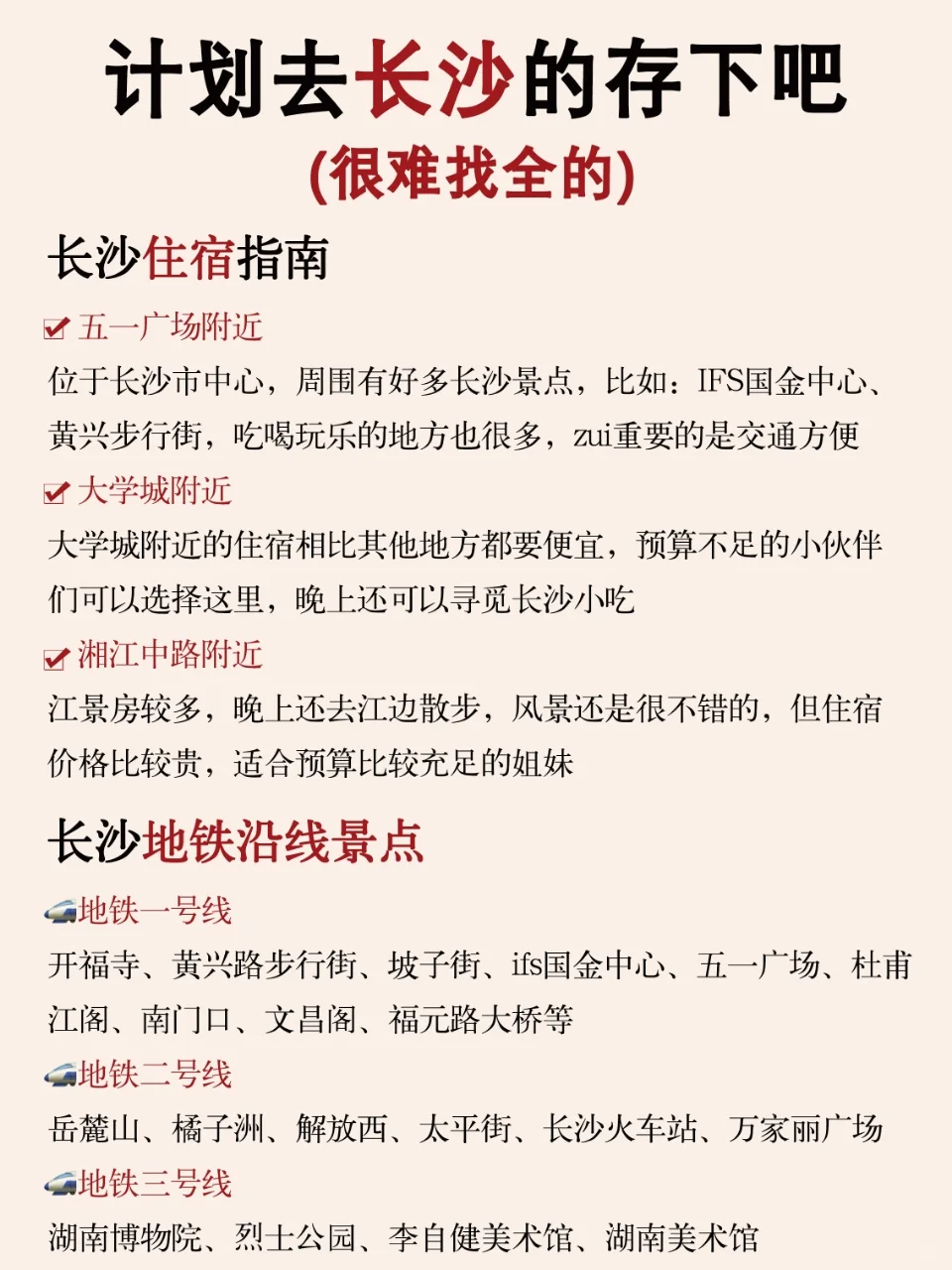 计划去长沙的存下吧
(很难找全的)

长沙住宿指南

五一广场附近
位于长沙市中心，周围有好多长沙景点，比如：IFS国金中心、黄兴步行街，吃喝玩乐的地方也很多，zui重要的是交通方便

大学城附近
大学城附近的住宿相比其他地方都要便宜，预算不足的小伙伴们可以选择这里，晚上还可以寻觅长沙小吃

湘江中路附近
江景房较多，晚上还去江边散步，风景还是很不错的，但住宿价格比较贵，适合预算比较充足的姐妹

长沙地铁沿线景点

地铁一号线
开福寺、黄兴路步行街、坡子街、ifs国金中心、五一广场、杜甫江阁、南门口、文昌阁、福元路大桥等

地铁二号线
岳麓山、橘子洲、解放西、太平街、长沙火车站、万家丽广场

地铁三号线
湖南博物院、烈士公园、李自健美术馆、湖南美术馆